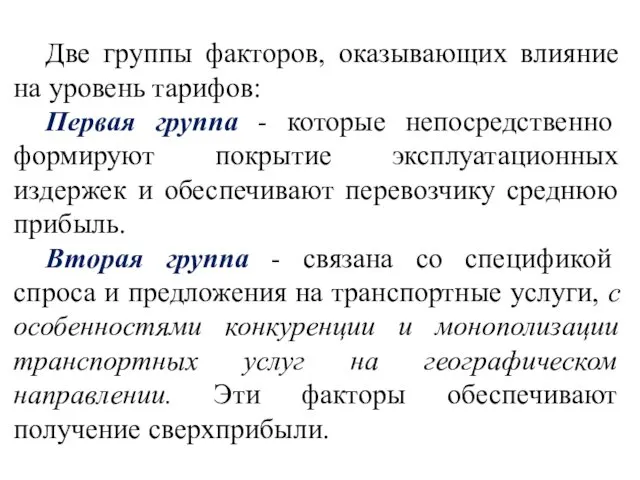 Две группы факторов, оказывающих влияние на уровень тарифов:

Первая группа - которые непосредственно формируют покрытие эксплуатационных издержек и обеспечивают перевозчику среднюю прибыль.

Вторая группа - связана со спецификой спроса и предложения на транспортные услуги, с особенностями конкуренции и монополизации транспортных услуг на географическом направлении. Эти факторы обеспечивают получение сверхприбыли.